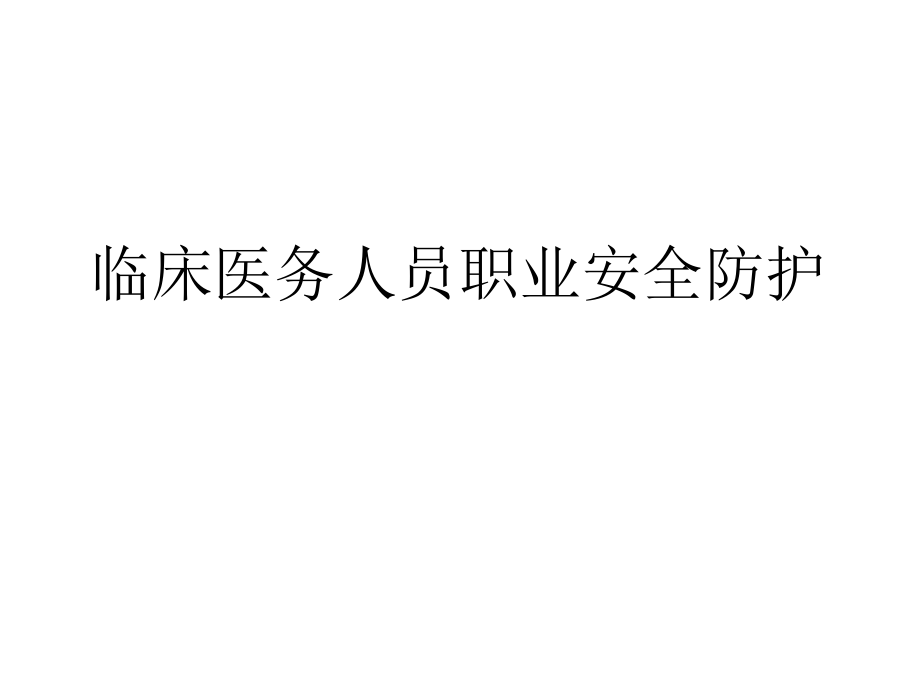 临床医务人员职业安全防护